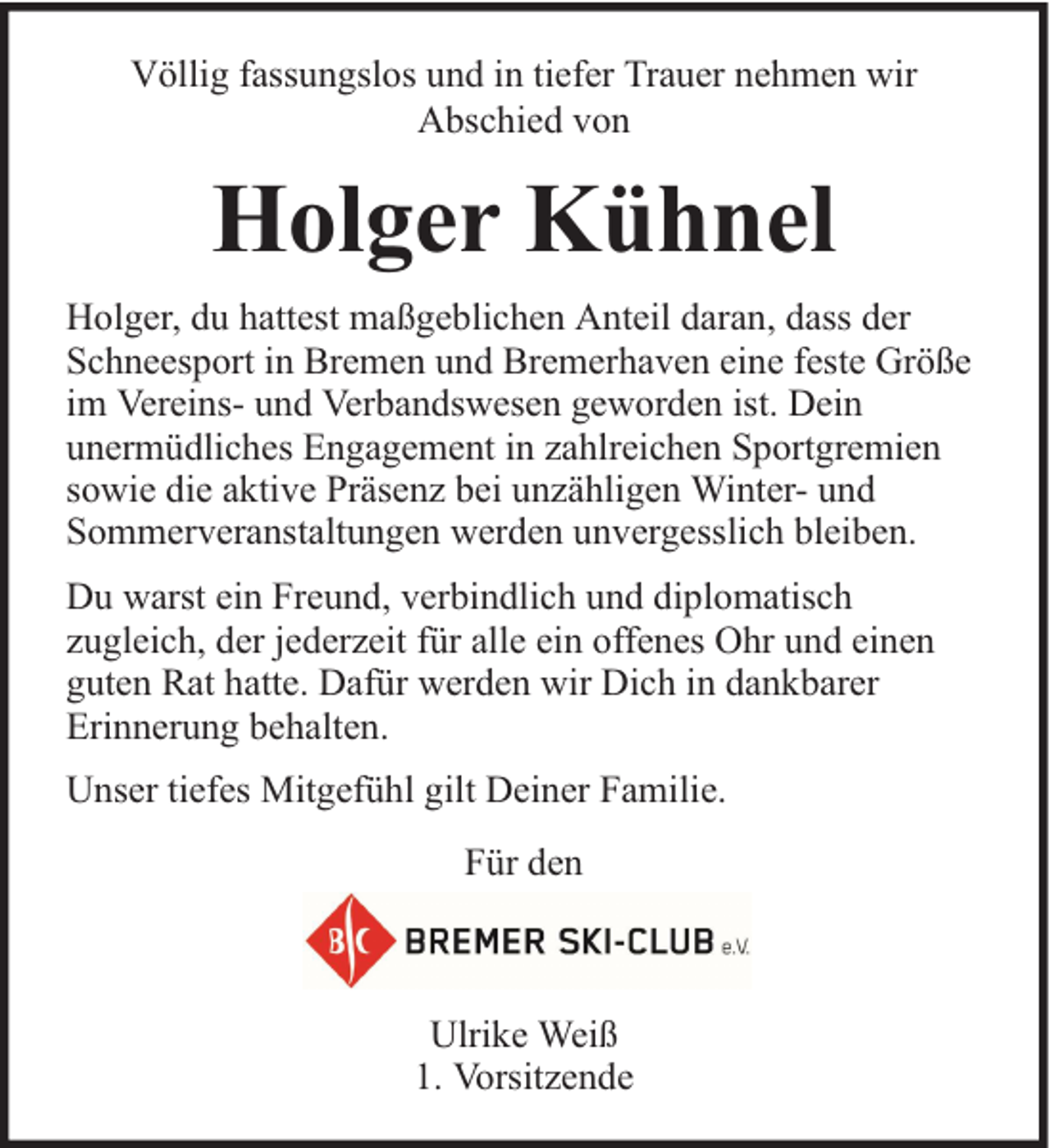 Völlig fassungslos und in tiefer Trauer nehmen wir Abschied von

Holger Kühnel

Holger, du hattest maßgeblichen Anteil daran, dass der Schneesport in Bremen und Bremerhaven eine feste Größe im Vereins- und Verbandswesen geworden ist. Dein unermüdliches Engagement in zahlreichen Sportgremien sowie die aktive Präsenz bei unzähligen Winter- und Sommerveranstaltungen werden unvergesslich bleiben.

Du warst ein Freund, verbindlich und diplomatisch zugleich, der jederzeit für alle ein offenes Ohr und einen guten Rat hatte. Dafür werden wir Dich in dankbarer Erinnerung behalten.

Unser tiefes Mitgefühl gilt Deiner Familie.

Für den

BSC BREMER SKI-CLUB e.V.

Ulrike Weiß
1. Vorsitzende